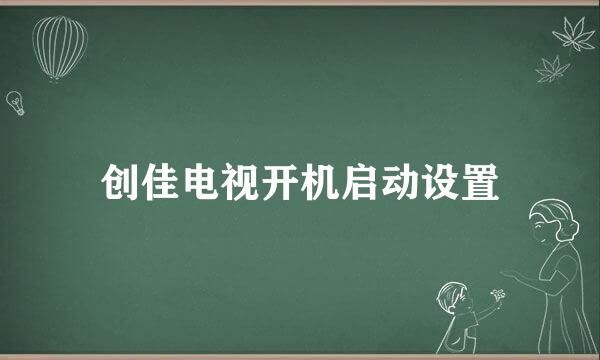 创佳电视开机启动设置